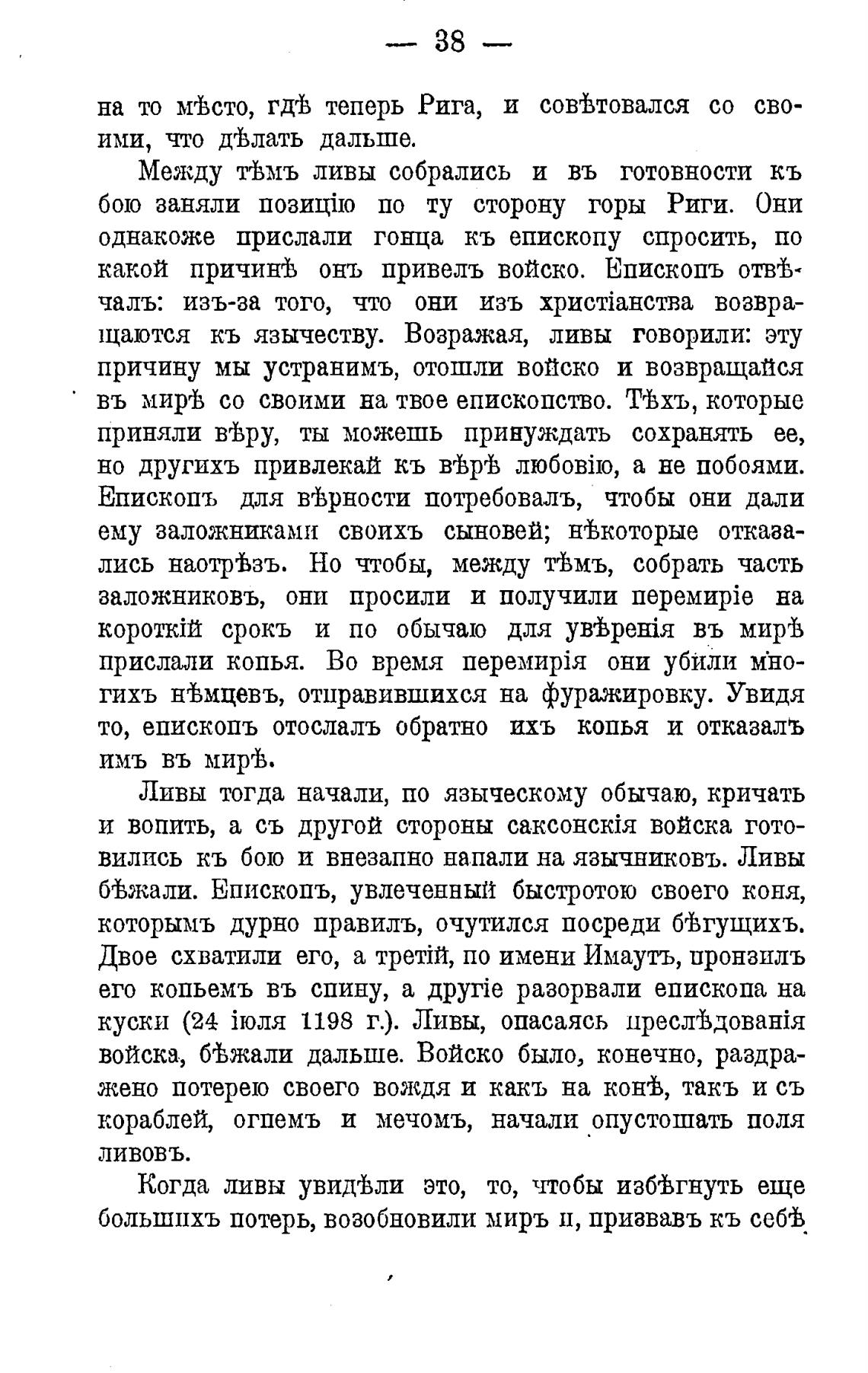 — 38 —

на то мѣсто, гдѣ теперь Рига, и совѣтовался со своими, что дѣлать дальше.

Между тѣмъ ливы собрались и въ готовности къ бою заняли позицію по ту сторону горы Риги. Они однакоже прислали гонца къ епископу спросить, по какой причинѣ онъ привелъ войско. Епископъ отвѣчалъ: изъ-за того, что они изъ христіанства возвращаются къ язычеству. Возражая, ливы говорили: эту причину мы устранимъ, отошли войско и возвращайся въ мирѣ со своими на твое епископство. Тѣхъ, которые приняли вѣру, ты можешь принуждать сохранять ее, но другихъ привлекай къ вѣрѣ любовію, а не побоями. Епископъ для вѣрности потребовалъ, чтобы они дали ему заложниками своихъ сыновей; нѣкоторые отказались наотрѣзъ. Но чтобы, между тѣмъ, собрать часть заложниковъ, они просили и получили перемиріе на короткій срокъ и по обычаю для увѣренія въ мирѣ прислали копья. Во время перемирія они убили многихъ нѣмцевъ, отправившихся на фуражировку. Увидя то, епископъ отослалъ обратно ихъ копья и отказалъ имъ въ мирѣ.

Ливы тогда начали, по языческому обычаю, кричать и вопить, а съ другой стороны саксонскія войска готовились къ бою и внезапно напали на язычниковъ. Ливы бѣжали. Епископъ, увлеченный быстротою своего коня, которымъ дурно правилъ, очутился посреди бѣгущихъ. Двое схватили его, а третій, по имени Имаутъ, пронзилъ его копьемъ въ спину, а другіе разорвали епископа на куски (24 іюля 1198 г.). Ливы, опасаясь преслѣдованія войска, бѣжали дальше. Войско было, конечно, раздражено потерею своего вождя и какъ на конѣ, такъ и съ кораблей, огнемъ и мечомъ, начали опустошать поля ливовъ.

Когда ливы увидѣли это, то, чтобы избѣгнуть еще большихъ потерь, возобновили миръ и, призвавъ къ себѣ